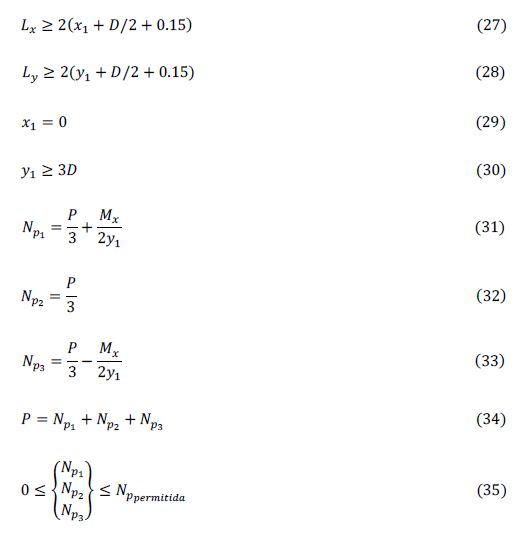 $L_x \geq 2(x_1 + D/2 + 0.15)$ (27)

$L_y \geq 2(y_1 + D/2 + 0.15)$ (28)

$x_1 = 0$ (29)

$y_1 \geq 3D$ (30)

$N_{p_1} = \frac{P}{3} + \frac{M_x}{2y_1}$ (31)

$N_{p_2} = \frac{P}{3}$ (32)

$N_{p_3} = \frac{P}{3} - \frac{M_x}{2y_1}$ (33)

$P = N_{p_1} + N_{p_2} + N_{p_3}$ (34)

$0 \leq \begin{Bmatrix} N_{p_1} \\ N_{p_2} \\ N_{p_3} \end{Bmatrix} \leq N_{p_{permitida}}$ (35)